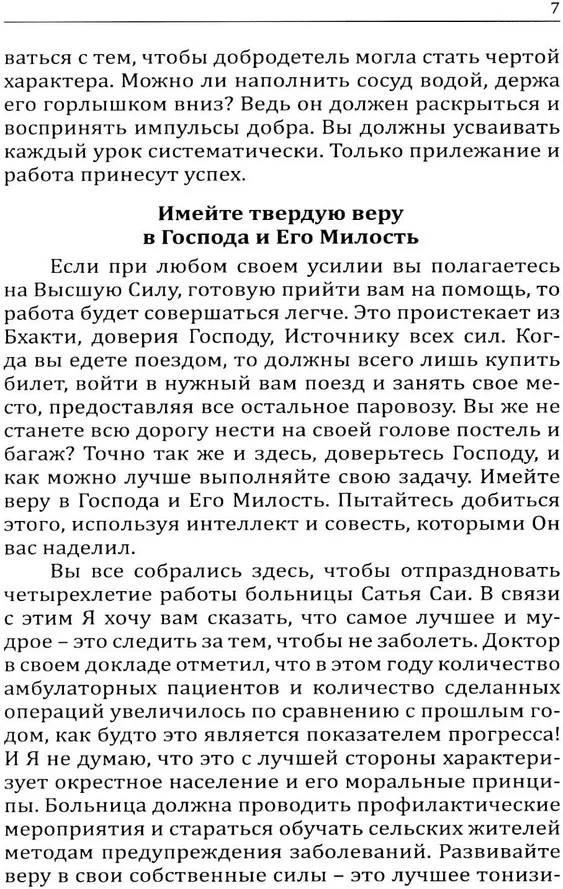 7

ваться с тем, чтобы добродетель могла стать чертой характера. Можно ли наполнить сосуд водой, держа его горлышком вниз? Ведь он должен раскрыться и воспринять импульсы добра. Вы должны усваивать каждый урок систематически. Только прилежание и работа принесут успех.

Имейте твердую веру в Господа и Его Милость

Если при любом своем усилии вы полагаетесь на Высшую Силу, готовую прийти вам на помощь, то работа будет совершаться легче. Это проистекает из Бхакти, доверия Господу, Источнику всех сил. Когда вы едете поездом, то должны всего лишь купить билет, войти в нужный вам поезд и занять свое место, предоставляя все остальное паровозу. Вы же не станете всю дорогу нести на своей голове постель и багаж? Точно так же и здесь, доверьтесь Господу, и как можно лучше выполняйте свою задачу. Имейте веру в Господа и Его Милость. Пытайтесь добиться этого, используя интеллект и совесть, которыми Он вас наделил.

Вы все собрались здесь, чтобы отпраздновать четырехлетие работы больницы Сатья Саи. В связи с этим Я хочу вам сказать, что самое лучшее и мудрое – это следить за тем, чтобы не заболеть. Доктор в своем докладе отметил, что в этом году количество амбулаторных пациентов и количество сделанных операций увеличилось по сравнению с прошлым годом, как будто это является показателем прогресса! И Я не думаю, что это с лучшей стороны характеризует окрестное население и его моральные принципы. Больница должна проводить профилактические мероприятия и стараться обучать сельских жителей методам предупреждения заболеваний. Развивайте веру в свои собственные силы – это лучшее тонизи-